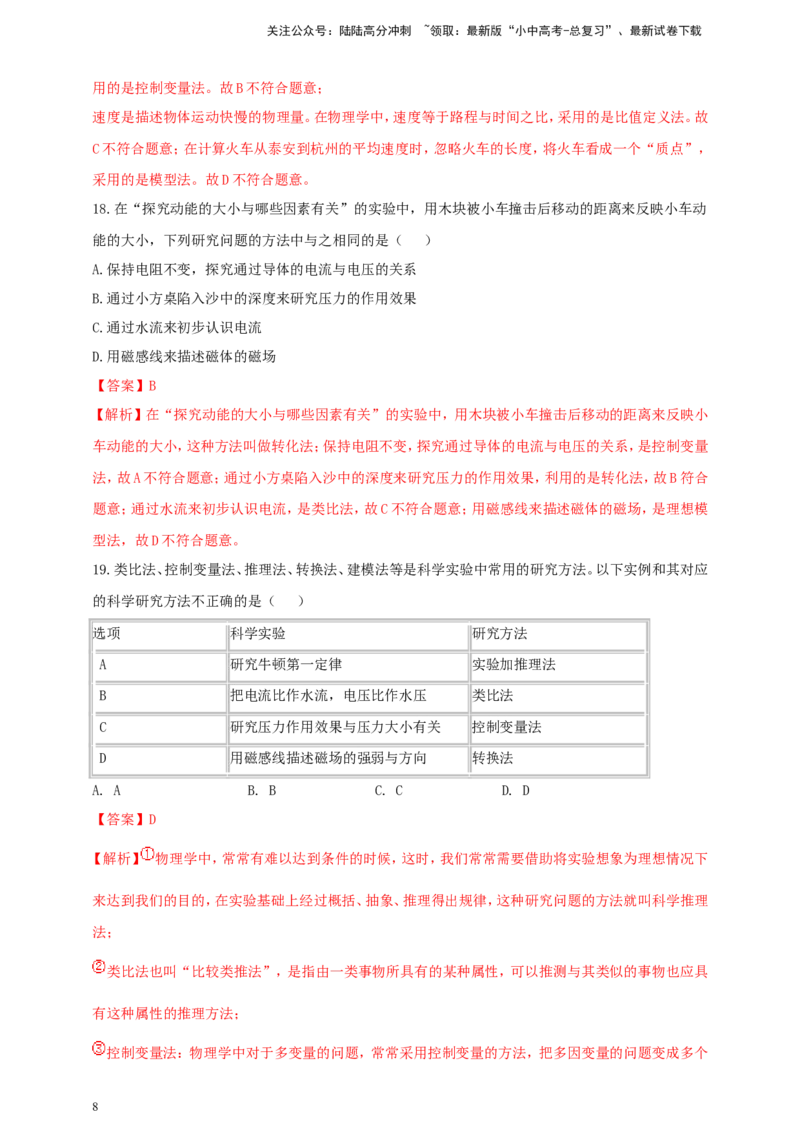 关注公众号：陆陆高分冲刺 ~领取：最新版“小中高考-总复习”、最新试卷下载

用的是控制变量法。故B不符合题意；

速度是描述物体运动快慢的物理量。在物理学中，速度等于路程与时间之比，采用的是比值定义法。故C不符合题意；在计算火车从泰安到杭州的平均速度时，忽略火车的长度，将火车看成一个“质点”，采用的是模型法。故D不符合题意。

18.在“探究动能的大小与哪些因素有关”的实验中，用木块被小车撞击后移动的距离来反映小车动能的大小，下列研究问题的方法中与之相同的是（　　）

A.保持电阻不变，探究通过导体的电流与电压的关系

B.通过小方桌陷入沙中的深度来研究压力的作用效果

C.通过水流来初步认识电流

D.用磁感线来描述磁体的磁场

【答案】B

【解析】在“探究动能的大小与哪些因素有关”的实验中，用木块被小车撞击后移动的距离来反映小车动能的大小，这种方法叫做转化法；保持电阻不变，探究通过导体的电流与电压的关系，是控制变量法，故A不符合题意；通过小方桌陷入沙中的深度来研究压力的作用效果，利用的是转化法，故B符合题意；通过水流来初步认识电流，是类比法，故C不符合题意；用磁感线来描述磁体的磁场，是理想模型法，故D不符合题意。

19.类比法、控制变量法、推理法、转换法、建模法等是科学实验中常用的研究方法。以下实例和其对应的科学研究方法不正确的是（　　）

| 选项 | 科学实验 | 研究方法 |
|---|---|---|
| A | 研究牛顿第一定律 | 实验加推理法 |
| B | 把电流比作水流，电压比作水压 | 类比法 |
| C | 研究压力作用效果与压力大小有关 | 控制变量法 |
| D | 用磁感线描述磁场的强弱与方向 | 转换法 |

A. A　　B. B　　C. C　　D. D

【答案】D

【解析】①物理学中，常常有难以达到条件的时候，这时，我们常常需要借助将实验想象为理想情况下来达到我们的目的，在实验基础上经过概括、抽象、推理得出规律，这种研究问题的方法就叫科学推理法；

②类比法也叫“比较类推法”，是指由一类事物所具有的某种属性，可以推测与其类似的事物也应具有这种属性的推理方法；

③控制变量法：物理学中对于多变量的问题，常常采用控制变量的方法，把多因变量的问题变成多个

8